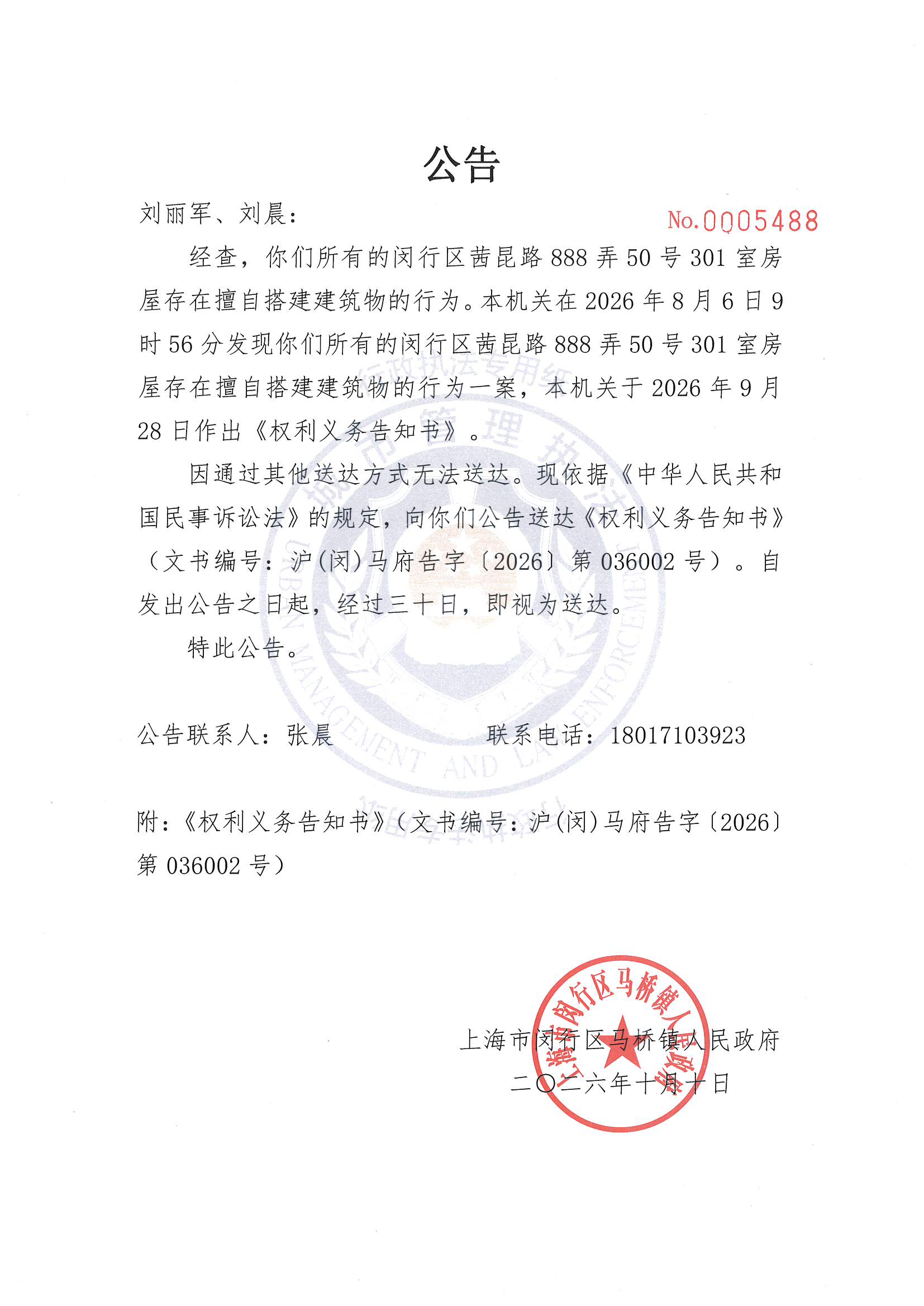 公告

刘丽军、刘晨：

No.0005488

经查，你们所有的闵行区茜昆路888弄50号301室房屋存在擅自搭建建筑物的行为。本机关在2026年8月6日9时56分发现你们所有的闵行区茜昆路888弄50号301室房屋存在擅自搭建建筑物的行为一案，本机关于2026年9月28日作出《权利义务告知书》。

因通过其他送达方式无法送达。现依据《中华人民共和国民事诉讼法》的规定，向你们公告送达《权利义务告知书》（文书编号：沪(闵)马府告字〔2026〕第036002号）。自发出公告之日起，经过三十日，即视为送达。

特此公告。

公告联系人：张晨 联系电话：18017103923

附：《权利义务告知书》（文书编号：沪(闵)马府告字〔2026〕第036002号）

上海市闵行区马桥镇人民政府
二〇二六年十月十日

上海市闵行区马桥镇人民政府

行政执法专用纸
城市管理执法
URBAN MANAGEMENT AND LAW ENFORCEMENT